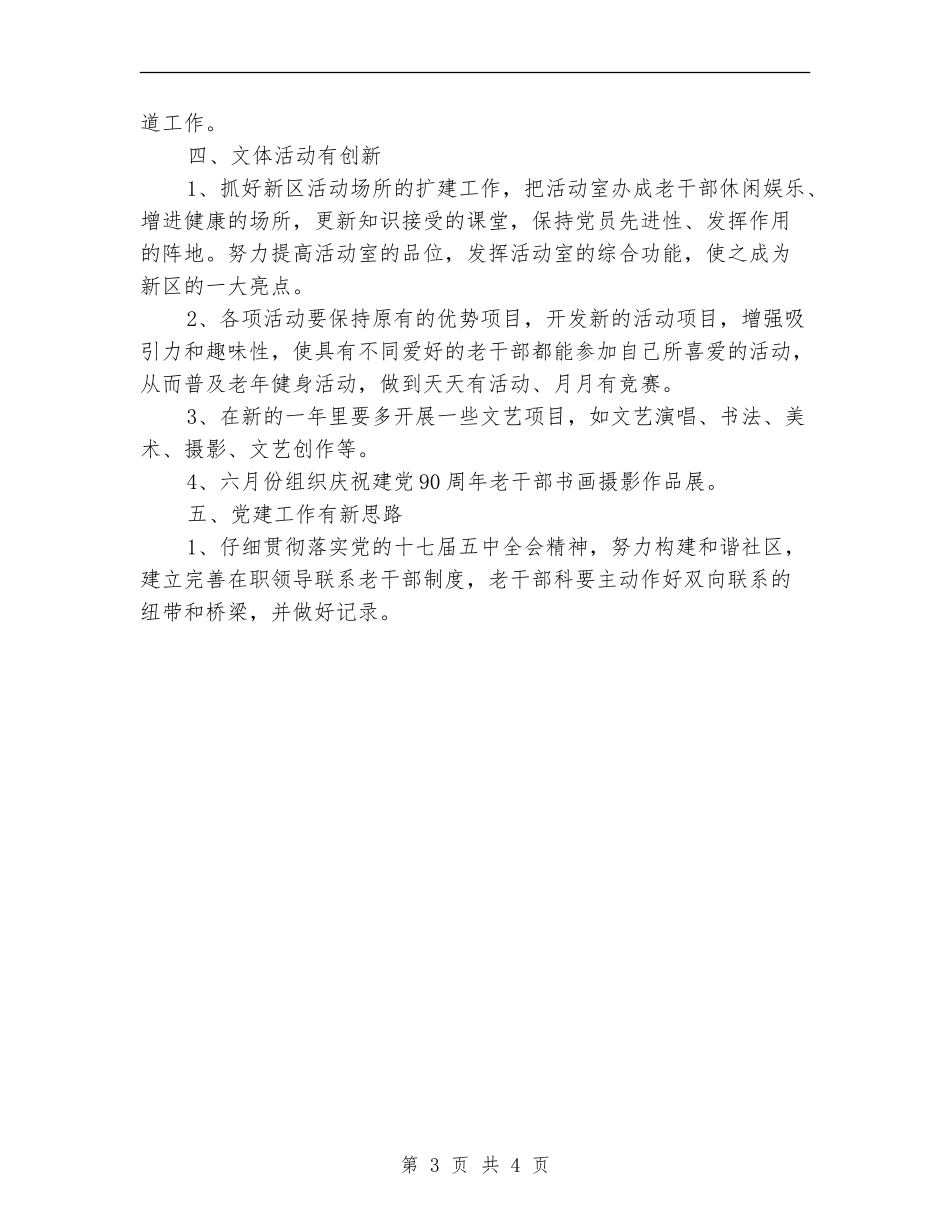 道工作。

四、文体活动有创新

1、抓好新区活动场所的扩建工作，把活动室办成老干部休闲娱乐、增进健康的场所，更新知识接受的课堂，保持党员先进性、发挥作用的阵地。努力提高活动室的品位，发挥活动室的综合功能，使之成为新区的一大亮点。

2、各项活动要保持原有的优势项目，开发新的活动项目，增强吸引力和趣味性，使具有不同爱好的老干部都能参加自己所喜爱的活动，从而普及老年健身活动，做到天天有活动、月月有竞赛。

3、在新的一年里要多开展一些文艺项目，如文艺演唱、书法、美术、摄影、文艺创作等。

4、六月份组织庆祝建党90周年老干部书画摄影作品展。

五、党建工作有新思路

1、仔细贯彻落实党的十七届五中全会精神，努力构建和谐社区，建立完善在职领导联系老干部制度，老干部科要主动作好双向联系的纽带和桥梁，并做好记录。

第 3 页 共 4 页